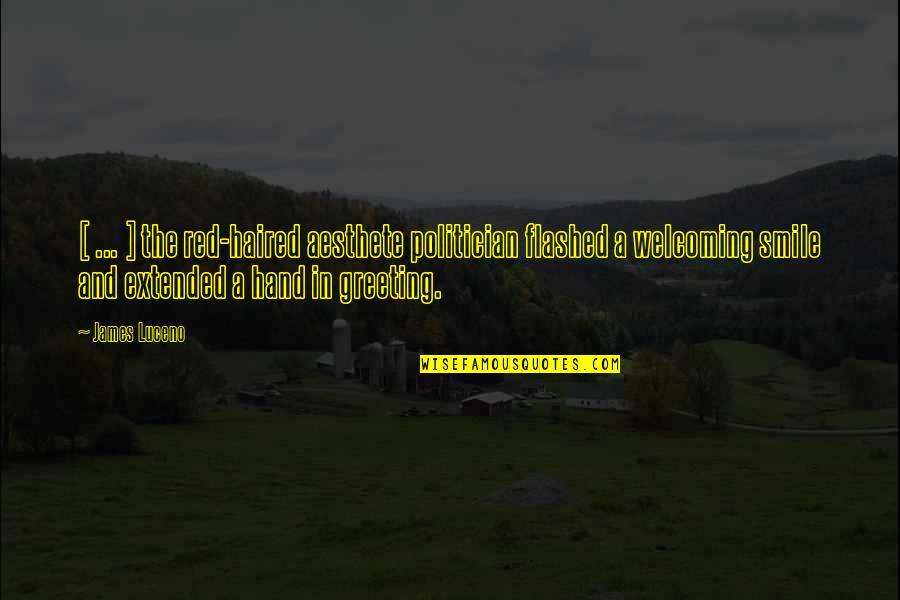 [ ... ] the red-haired aesthete politician flashed a welcoming smile and extended a hand in greeting.

~ James Luceno

WISEFAMOUSQUOTES.COM